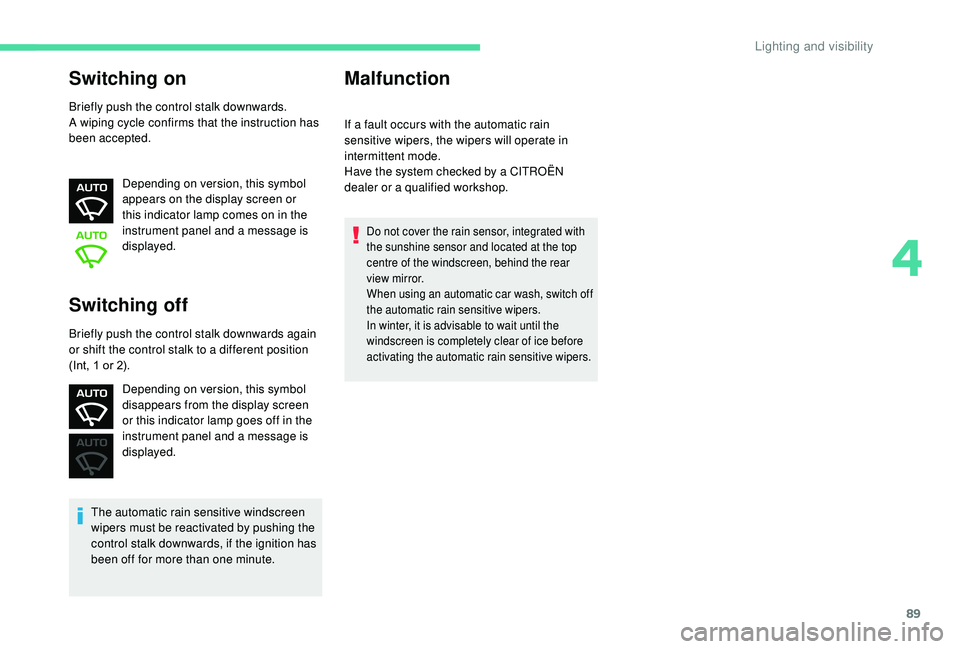 Lighting and visibility

Switching on

Briefly push the control stalk downwards.
A wiping cycle confirms that the instruction has been accepted.

AUTO

AUTO

Depending on version, this symbol appears on the display screen or this indicator lamp comes on in the instrument panel and a message is displayed.

Switching off

Briefly push the control stalk downwards again or shift the control stalk to a different position (Int, 1 or 2).

AUTO

AUTO

Depending on version, this symbol disappears from the display screen or this indicator lamp goes off in the instrument panel and a message is displayed.

The automatic rain sensitive windscreen wipers must be reactivated by pushing the control stalk downwards, if the ignition has been off for more than one minute.

Malfunction

If a fault occurs with the automatic rain sensitive wipers, the wipers will operate in intermittent mode.
Have the system checked by a CITROËN dealer or a qualified workshop.

Do not cover the rain sensor, integrated with the sunshine sensor and located at the top centre of the windscreen, behind the rear view mirror.
When using an automatic car wash, switch off the automatic rain sensitive wipers.
In winter, it is advisable to wait until the windscreen is completely clear of ice before activating the automatic rain sensitive wipers.

4

89

carmanualsonline.info